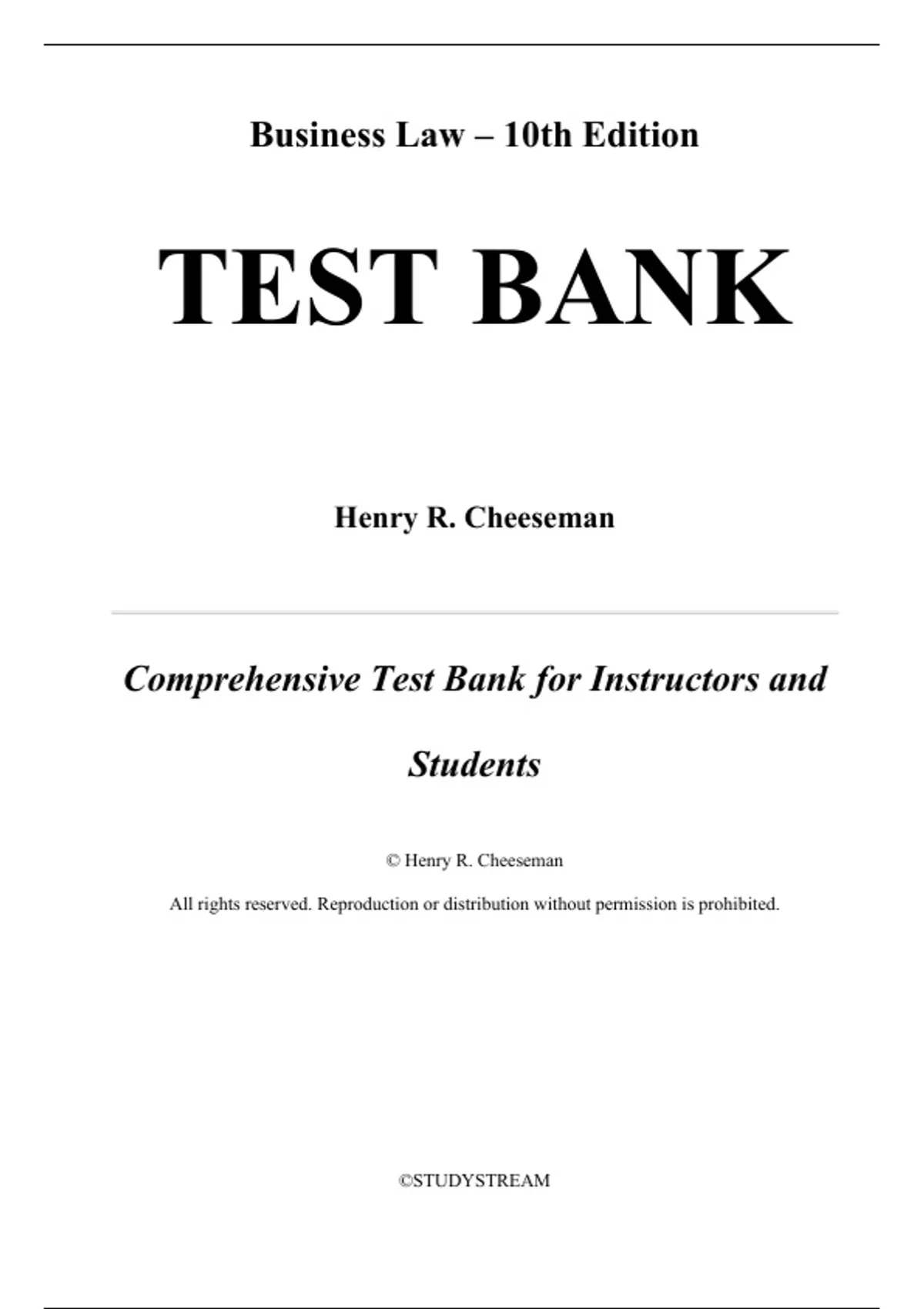 Business Law – 10th Edition

TEST BANK

Henry R. Cheeseman

Comprehensive Test Bank for Instructors and Students

© Henry R. Cheeseman

All rights reserved. Reproduction or distribution without permission is prohibited.

©STUDYSTREAM